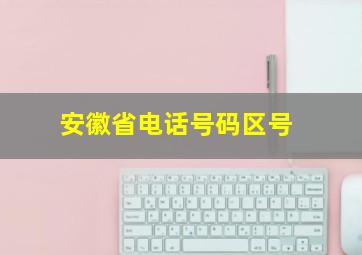 安徽省电话号码区号